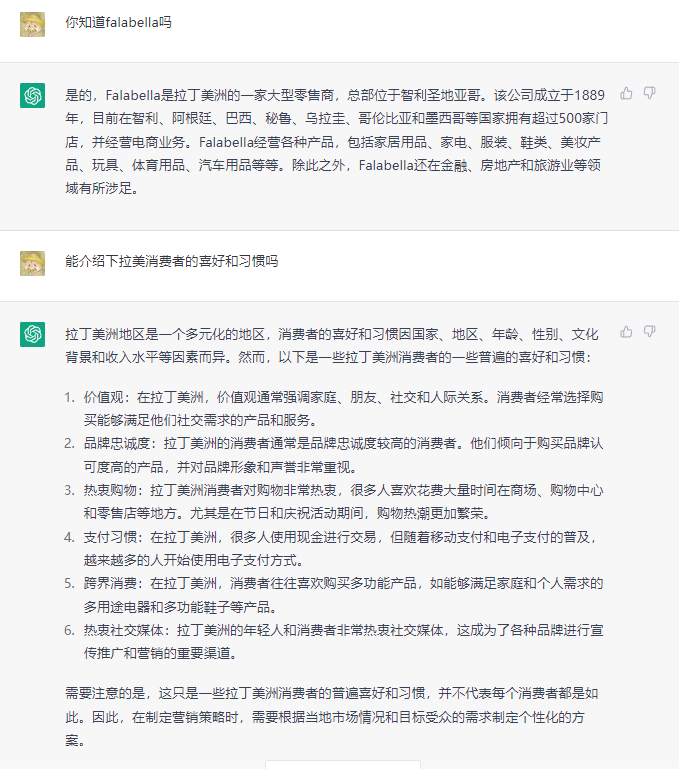 你知道falabella吗

是的，Falabella是拉丁美洲的一家大型零售商，总部位于智利圣地亚哥。该公司成立于1889年，目前在智利、阿根廷、巴西、秘鲁、乌拉圭、哥伦比亚和墨西哥等国家拥有超过500家门店，并经营电商业务。Falabella经营各种产品，包括家居用品、家电、服装、鞋类、美妆产品、玩具、体育用品、汽车用品等等。除此之外，Falabella还在金融、房地产和旅游业等领域有所涉足。

能介绍下拉美消费者的喜好和习惯吗

拉丁美洲地区是一个多元化的地区，消费者的喜好和习惯因国家、地区、年龄、性别、文化背景和收入水平等因素而异。然而，以下是一些拉丁美洲消费者的一些普遍的喜好和习惯：

1. 价值观：在拉丁美洲，价值观通常强调家庭、朋友、社交和人际关系。消费者经常选择购买能够满足他们社交需求的产品和服务。
2. 品牌忠诚度：拉丁美洲的消费者通常是品牌忠诚度较高的消费者。他们倾向于购买品牌认可度高的产品，并对品牌形象和声誉非常重视。
3. 热衷购物：拉丁美洲消费者对购物非常热衷，很多人喜欢花费大量时间在商场、购物中心和零售店等地方。尤其是在节日和庆祝活动期间，购物热潮更加繁荣。
4. 支付习惯：在拉丁美洲，很多人使用现金进行交易，但随着移动支付和电子支付的普及，越来越多的人开始使用电子支付方式。
5. 跨界消费：在拉丁美洲，消费者往往喜欢购买多功能产品，如能够满足家庭和个人需求的多用途电器和多功能鞋子等产品。
6. 热衷社交媒体：拉丁美洲的年轻人和消费者非常热衷社交媒体，这成为了各种品牌进行宣传推广和营销的重要渠道。

需要注意的是，这只是一些拉丁美洲消费者的普遍喜好和习惯，并不代表每个消费者都是如此。因此，在制定营销策略时，需要根据当地市场情况和目标受众的需求制定个性化的方案。